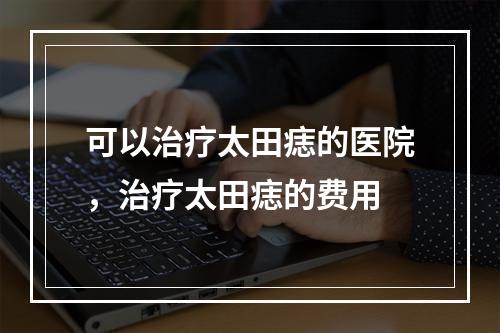 可以治疗太田痣的医院，治疗太田痣的费用